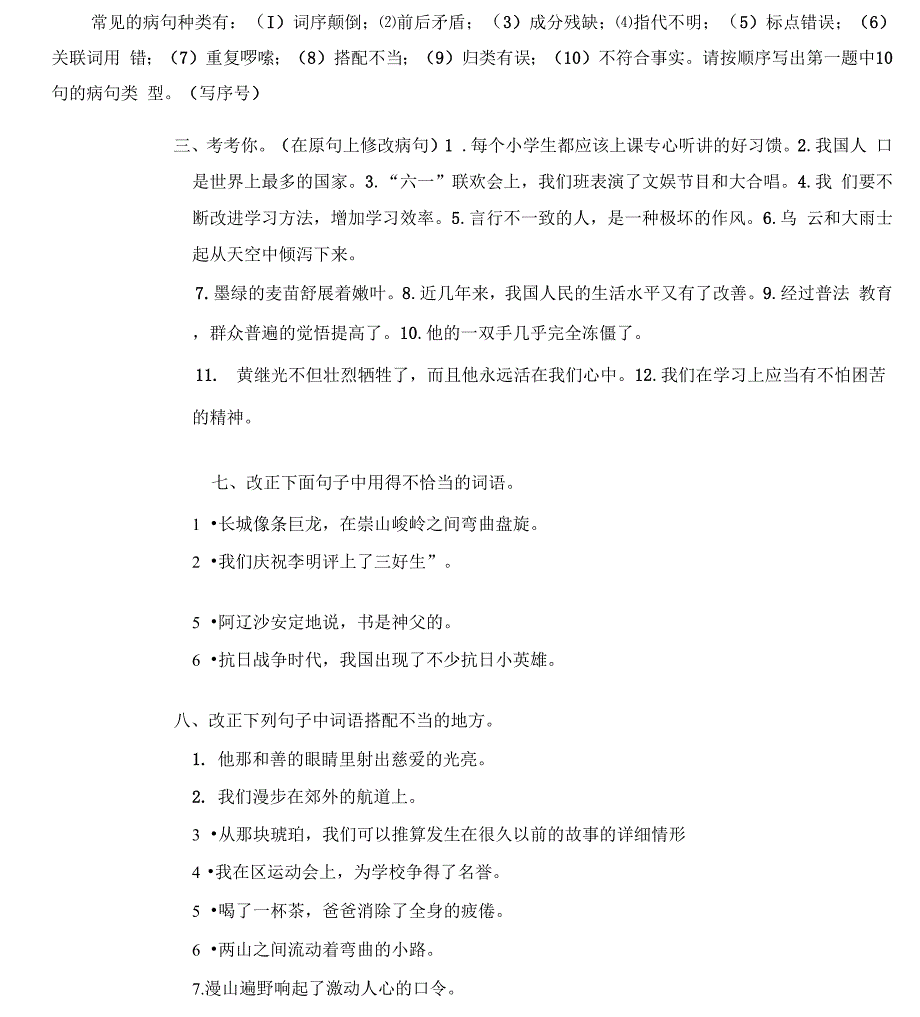 常见的病句种类有：（I）词序颠倒；⑵前后矛盾；（3）成分残缺；⑷指代不明；（5）标点错误；（6）关联词用 错；（7）重复啰嗦；（8）搭配不当；（9）归类有误；（10）不符合事实。请按顺序写出第一题中10句的病句类 型。（写序号）

三、考考你。（在原句上修改病句）1 . 每个小学生都应该上课专心听讲的好习馈。2. 我国人 口是世界上最多的国家。3. “六一”联欢会上，我们班表演了文娱节目和大合唱。4. 我 们要不断改进学习方法，增加学习效率。5. 言行不一致的人，是一种极坏的作风。6. 乌 云和大雨士起从天空中倾泻下来。

7. 墨绿的麦苗舒展着嫩叶。8. 近几年来，我国人民的生活水平又有了改善。9. 经过普法 教育，群众普遍的觉悟提高了。10. 他的一双手几乎完全冻僵了。

11. 黄继光不但壮烈牺牲了，而且他永远活在我们心中。12. 我们在学习上应当有不怕困苦的精神。

七、改正下面句子中用得不恰当的词语。

1 •长城像条巨龙，在崇山峻岭之间弯曲盘旋。

2 •我们庆祝李明评上了三好生”。

5 •阿辽沙安定地说，书是神父的。

6 •抗日战争时代，我国出现了不少抗日小英雄。

八、改正下列句子中词语搭配不当的地方。

1. 他那和善的眼睛里射出慈爱的光亮。

2. 我们漫步在郊外的航道上。

3 •从那块琥珀，我们可以推算发生在很久以前的故事的详细情形

4 •我在区运动会上，为学校争得了名誉。

5 •喝了一杯茶，爸爸消除了全身的疲倦。

6 •两山之间流动着弯曲的小路。

7.漫山遍野响起了激动人心的口令。